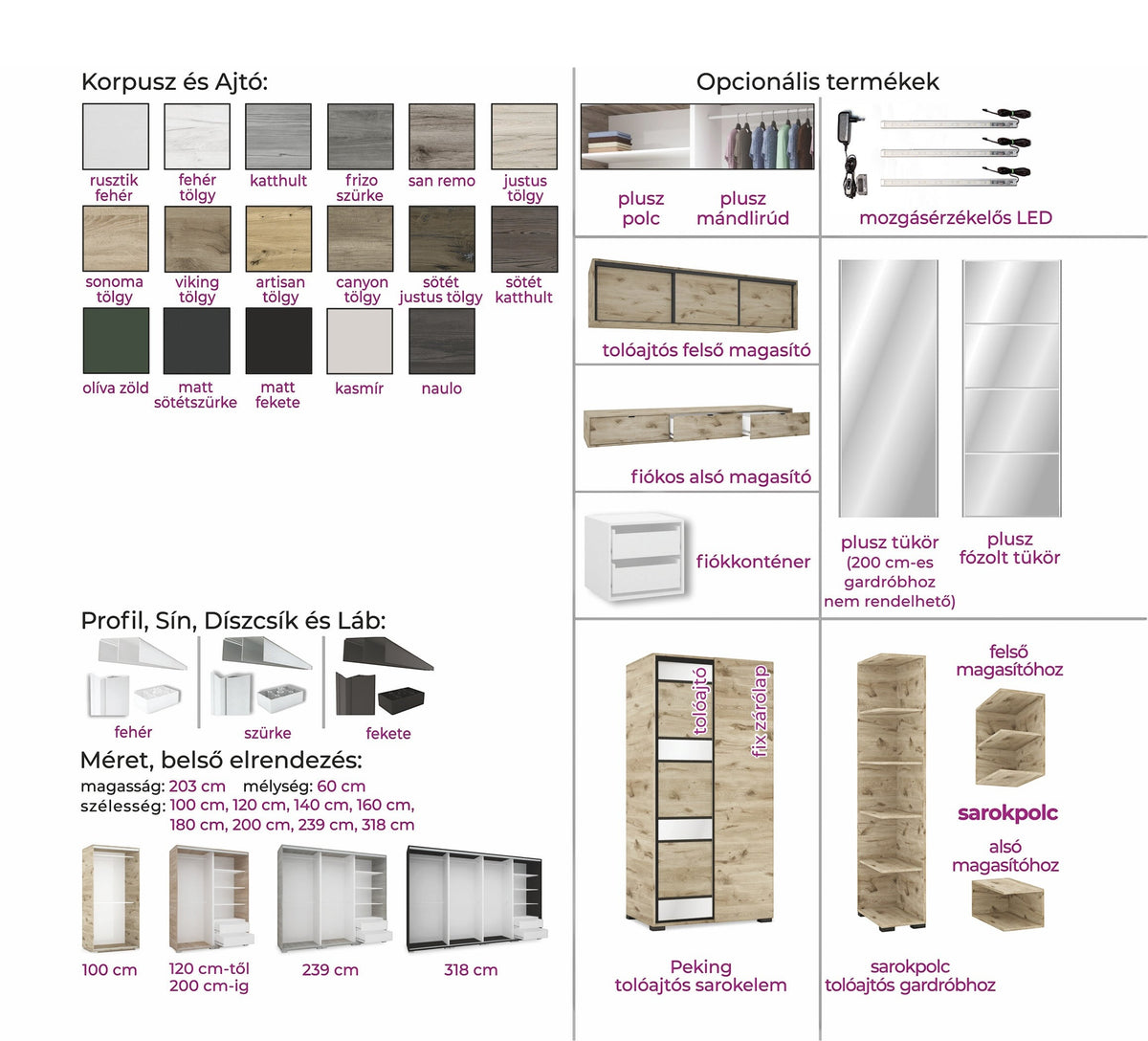 Korpusz és Ajtó:

rusztik fehér
fehér tölgy
katthult
frizo szürke
san remo
justus tölgy
sonoma tölgy
viking tölgy
artisan tölgy
canyon tölgy
sötét justus tölgy
sötét katthult
olíva zöld
matt sötétszürke
matt fekete
kasmír
naulo

Profil, Sín, Díszcsík és Láb:

fehér
szürke
fekete

Méret, belső elrendezés:

magasság: 203 cm mélység: 60 cm
szélesség: 100 cm, 120 cm, 140 cm, 160 cm, 180 cm, 200 cm, 239 cm, 318 cm

100 cm
120 cm-től 200 cm-ig
239 cm
318 cm

Opcionális termékek

plusz polc
plusz mándlirúd
mozgásérzékelős LED

tolóajtós felső magasító

fiókos alsó magasító

fiókkonténer

plusz tükör (200 cm-es gardróbhoz nem rendelhető)
plusz fózolt tükör

tolóajtó
fix zárólap

Peking tolóajtós sarokelem

felső magasítóhoz
sarokpolc
alsó magasítóhoz

sarokpolc tolóajtós gardróbhoz